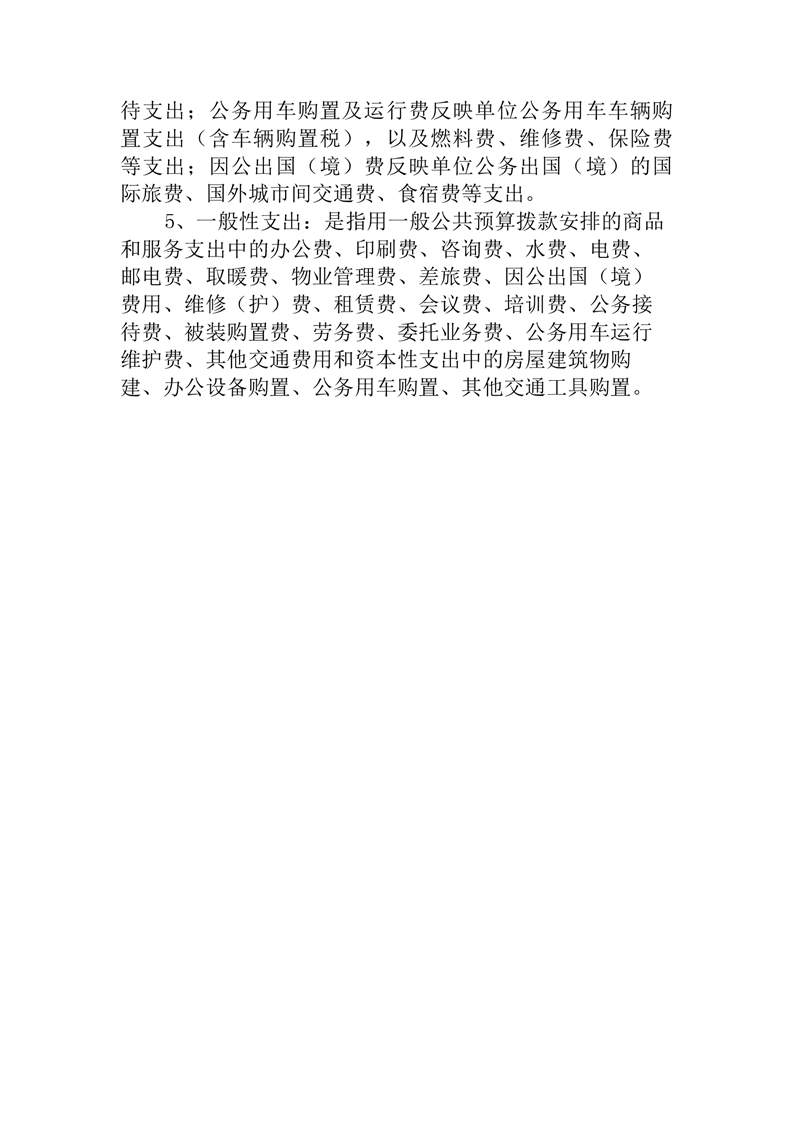 待支出；公务用车购置及运行费反映单位公务用车车辆购置支出（含车辆购置税），以及燃料费、维修费、保险费等支出；因公出国（境）费反映单位公务出国（境）的国际旅费、国外城市间交通费、食宿费等支出。

5、一般性支出：是指用一般公共预算拨款安排的商品和服务支出中的办公费、印刷费、咨询费、水费、电费、邮电费、取暖费、物业管理费、差旅费、因公出国（境）费用、维修（护）费、租赁费、会议费、培训费、公务接待费、被装购置费、劳务费、委托业务费、公务用车运行维护费、其他交通费用和资本性支出中的房屋建筑物购建、办公设备购置、公务用车购置、其他交通工具购置。